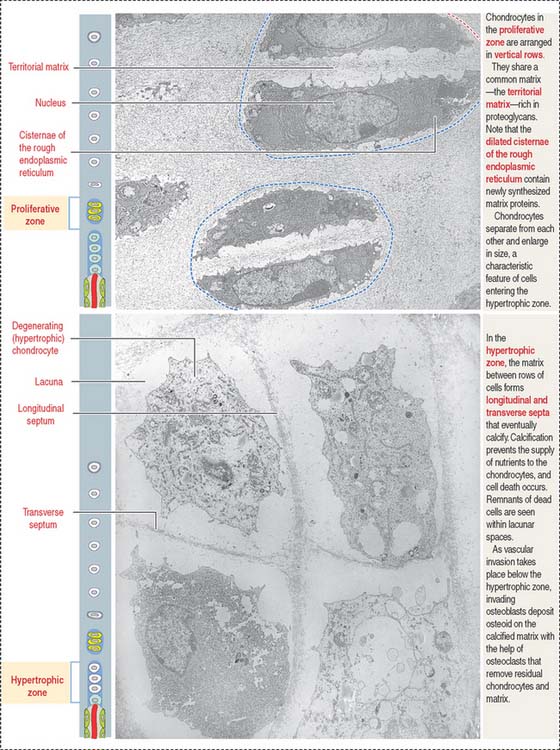 Territorial matrix

Nucleus

Cisternae of the rough endoplasmic reticulum

Proliferative zone

Chondrocytes in the proliferative zone are arranged in vertical rows.

They share a common matrix—the territorial matrix—rich in proteoglycans. Note that the dilated cisternae of the rough endoplasmic reticulum contain newly synthesized matrix proteins.

Chondrocytes separate from each other and enlarge in size, a characteristic feature of cells entering the hypertrophic zone.

Degenerating (hypertrophic) chondrocyte

Lacuna

Longitudinal septum

Transverse septum

Hypertrophic zone

In the hypertrophic zone, the matrix between rows of cells forms longitudinal and transverse septa that eventually calcify. Calcification prevents the supply of nutrients to the chondrocytes, and cell death occurs. Remnants of dead cells are seen within lacunar spaces.

As vascular invasion takes place below the hypertrophic zone, invading osteoblasts deposit osteoid on the calcified matrix with the help of osteoclasts that remove residual chondrocytes and matrix.